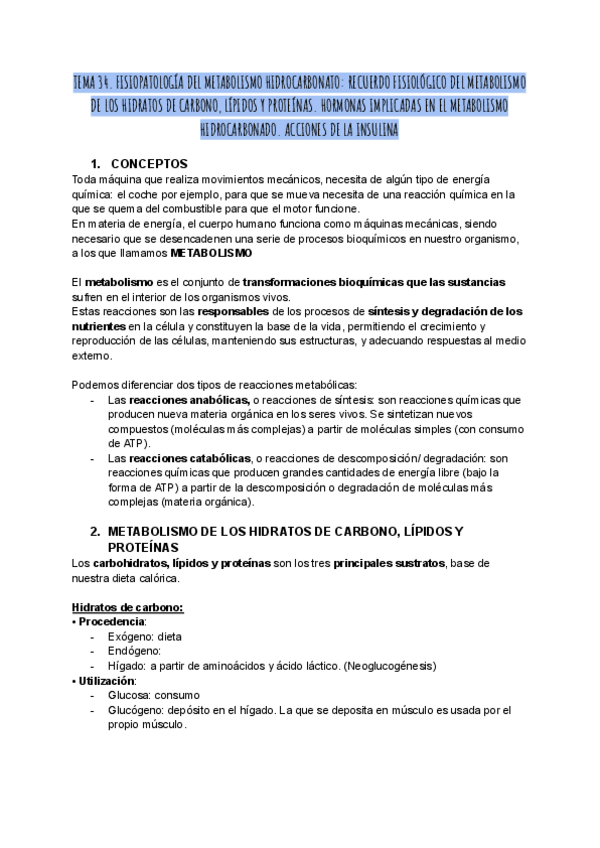 TEMA 34. FISIOPATOLOGÍA DEL METABOLISMO HIDROCARBONATO: RECUERDO FISIOLÓGICO DEL METABOLISMO DE LOS HIDRATOS DE CARBONO, LÍPIDOS Y PROTEÍNAS. HORMONAS IMPLICADAS EN EL METABOLISMO HIDROCARBONADO. ACCIONES DE LA INSULINA

1. CONCEPTOS

Toda máquina que realiza movimientos mecánicos, necesita de algún tipo de energía química: el coche por ejemplo, para que se mueva necesita de una reacción química en la que se quema del combustible para que el motor funcione.
En materia de energía, el cuerpo humano funciona como máquinas mecánicas, siendo necesario que se desencadenen una serie de procesos bioquímicos en nuestro organismo, a los que llamamos METABOLISMO

El metabolismo es el conjunto de transformaciones bioquímicas que las sustancias sufren en el interior de los organismos vivos.
Estas reacciones son las responsables de los procesos de síntesis y degradación de los nutrientes en la célula y constituyen la base de la vida, permitiendo el crecimiento y reproducción de las células, manteniendo sus estructuras, y adecuando respuestas al medio externo.

Podemos diferenciar dos tipos de reacciones metabólicas:
- Las reacciones anabólicas, o reacciones de síntesis: son reacciones químicas que producen nueva materia orgánica en los seres vivos. Se sintetizan nuevos compuestos (moléculas más complejas) a partir de moléculas simples (con consumo de ATP).
- Las reacciones catabólicas, o reacciones de descomposición/ degradación: son reacciones químicas que producen grandes cantidades de energía libre (bajo la forma de ATP) a partir de la descomposición o degradación de moléculas más complejas (materia orgánica).

2. METABOLISMO DE LOS HIDRATOS DE CARBONO, LÍPIDOS Y PROTEÍNAS

Los carbohidratos, lípidos y proteínas son los tres principales sustratos, base de nuestra dieta calórica.

Hidratos de carbono:
• Procedencia:
- Exógeno: dieta
- Endógeno:
- Hígado: a partir de aminoácidos y ácido láctico. (Neoglucogénesis)
• Utilización:
- Glucosa: consumo
- Glucógeno: depósito en el hígado. La que se deposita en músculo es usada por el propio músculo.